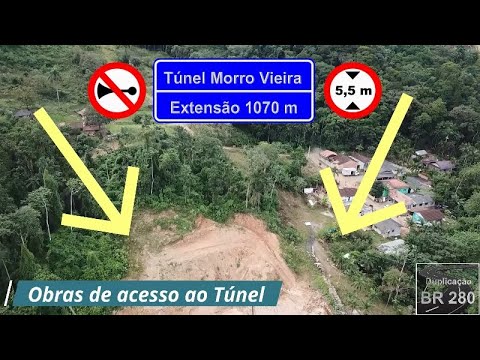 Túnel Morro Vieira
Extensão 1070 m

5,5 m

Obras de acesso ao Túnel

Duplicação
BR 280